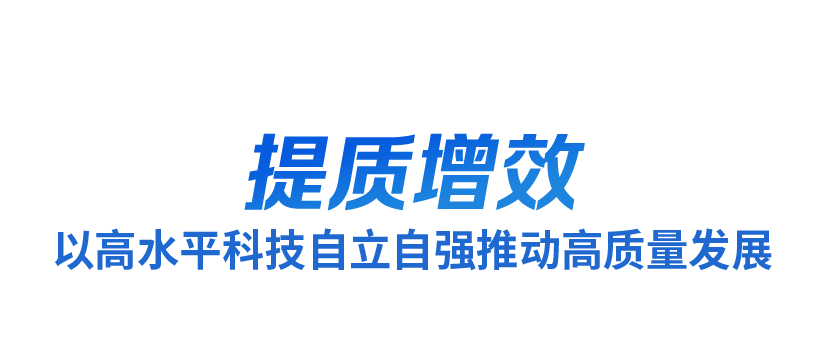 提质增效

以高水平科技自立自强推动高质量发展